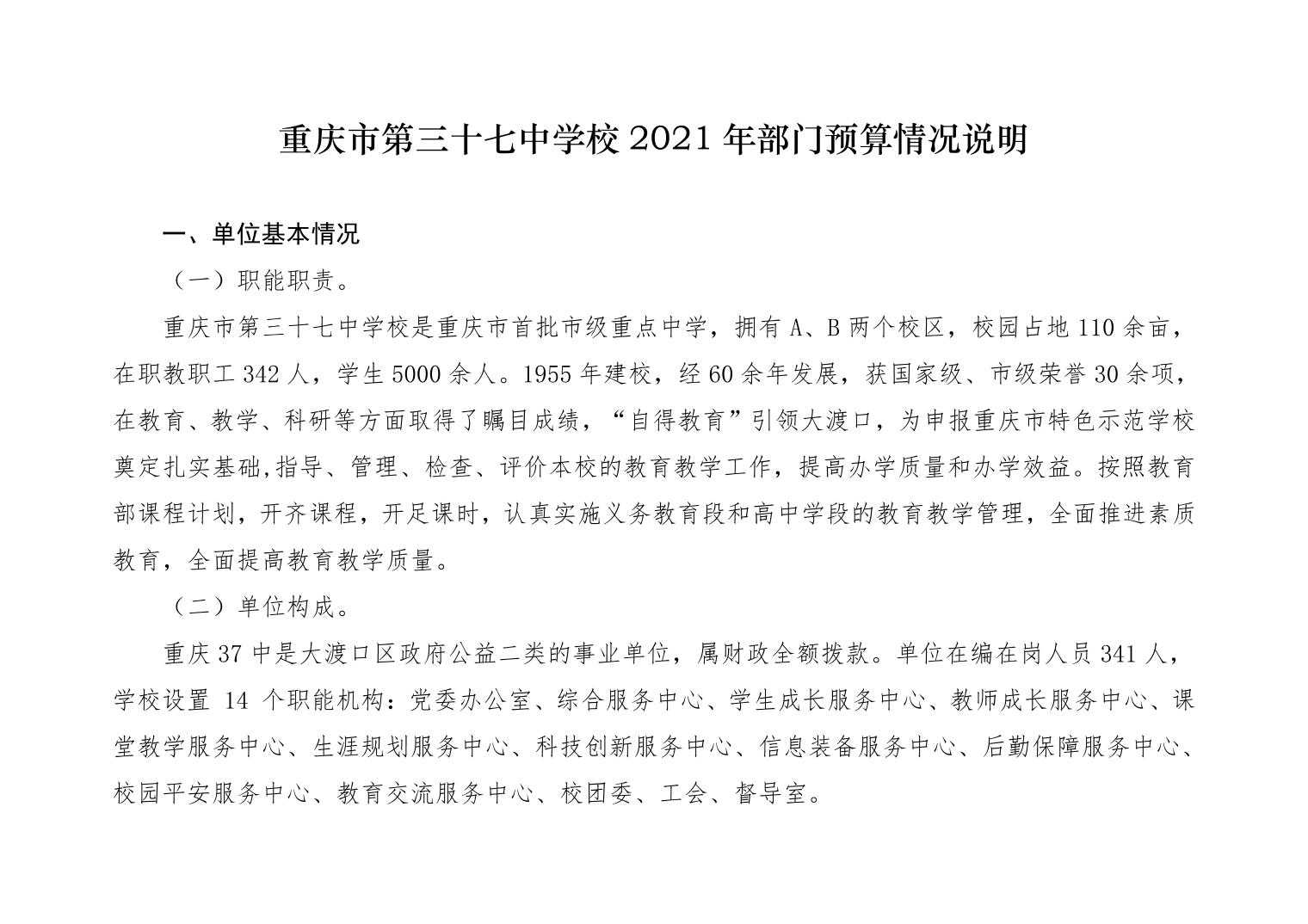 重庆市第三十七中学校 2021 年部门预算情况说明

一、单位基本情况

（一）职能职责。

重庆市第三十七中学校是重庆市首批市级重点中学，拥有 A、B 两个校区，校园占地 110 余亩，在职教职工 342 人，学生 5000 余人。1955 年建校，经 60 余年发展，获国家级、市级荣誉 30 余项，在教育、教学、科研等方面取得了瞩目成绩，“自得教育”引领大渡口，为申报重庆市特色示范学校奠定扎实基础,指导、管理、检查、评价本校的教育教学工作，提高办学质量和办学效益。按照教育部课程计划，开齐课程，开足课时，认真实施义务教育段和高中学段的教育教学管理，全面推进素质教育，全面提高教育教学质量。

（二）单位构成。

重庆 37 中是大渡口区政府公益二类的事业单位，属财政全额拨款。单位在编在岗人员 341 人，学校设置 14 个职能机构：党委办公室、综合服务中心、学生成长服务中心、教师成长服务中心、课堂教学服务中心、生涯规划服务中心、科技创新服务中心、信息装备服务中心、后勤保障服务中心、校园平安服务中心、教育交流服务中心、校团委、工会、督导室。